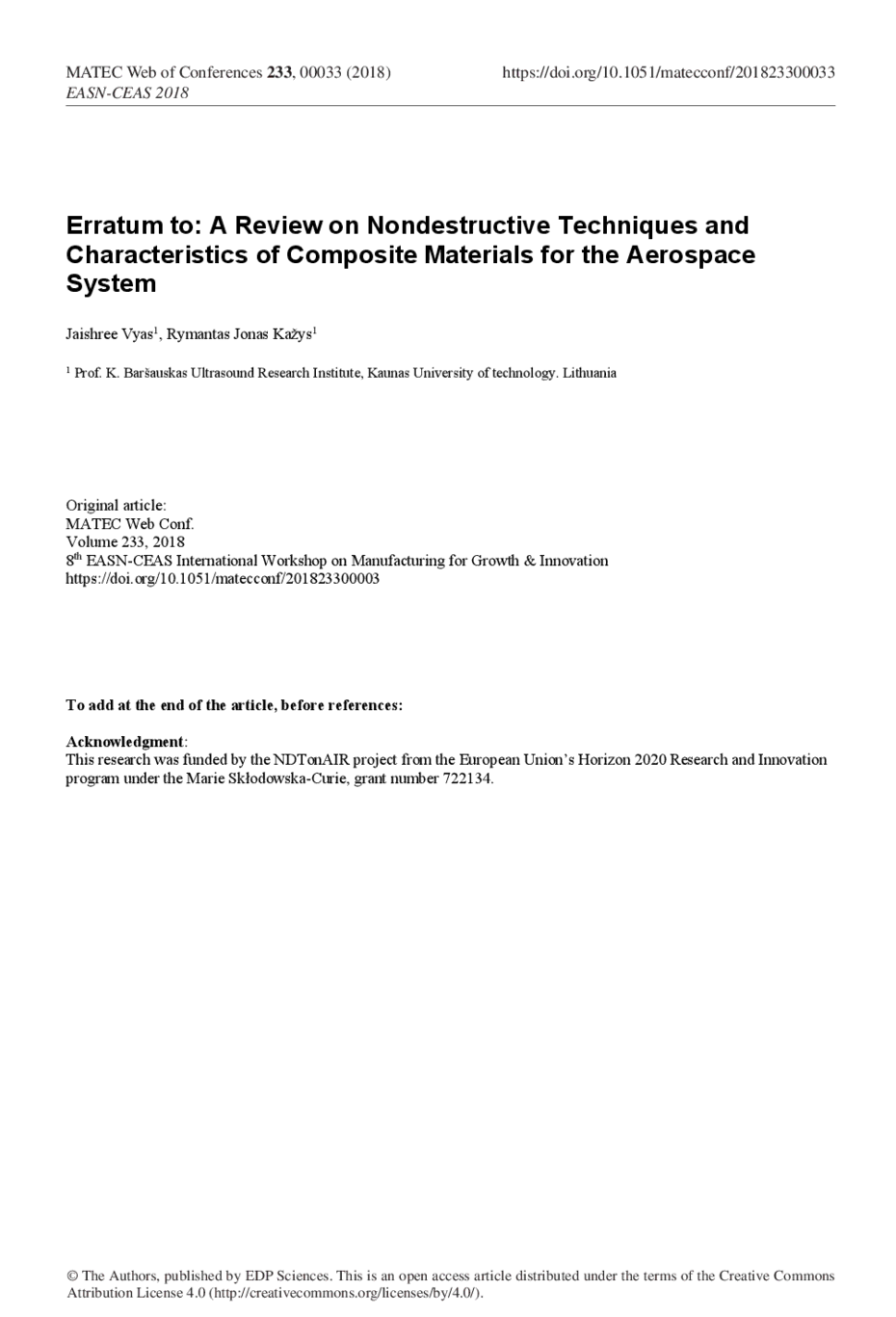 MATEC Web of Conferences 233, 00033 (2018)
EASN-CEAS 2018

https://doi.org/10.1051/matecconf/201823300033

Erratum to: A Review on Nondestructive Techniques and Characteristics of Composite Materials for the Aerospace System

Jaishree Vyas$^1$, Rymantas Jonas Kažys$^1$

$^1$ Prof. K. Baršauskas Ultrasound Research Institute, Kaunas University of technology. Lithuania

Original article:
MATEC Web Conf.
Volume 233, 2018
8$^{th}$ EASN-CEAS International Workshop on Manufacturing for Growth & Innovation
https://doi.org/10.1051/matecconf/201823300003

To add at the end of the article, before references:

Acknowledgment:
This research was funded by the NDTonAIR project from the European Union's Horizon 2020 Research and Innovation program under the Marie Skłodowska-Curie, grant number 722134.

© The Authors, published by EDP Sciences. This is an open access article distributed under the terms of the Creative Commons Attribution License 4.0 (http://creativecommons.org/licenses/by/4.0/).